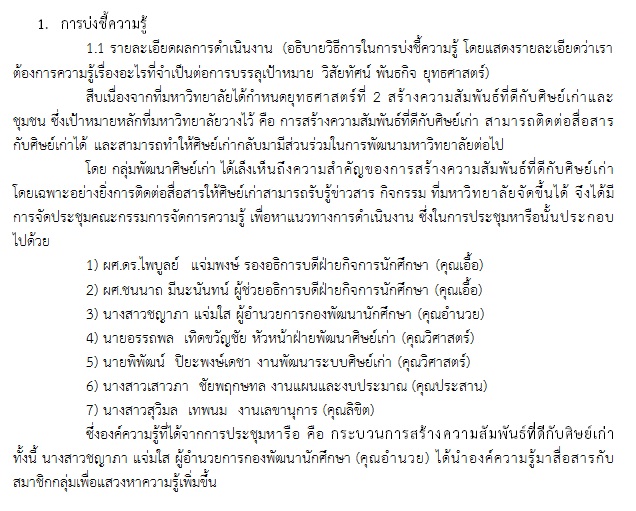 1. การบ่งชี้ความรู้

1.1 รายละเอียดผลการดำเนินงาน (อธิบายวิธีการในการบ่งชี้ความรู้ โดยแสดงรายละเอียดว่าเราต้องการความรู้เรื่องอะไรที่จำเป็นต่อการบรรลุเป้าหมาย วิสัยทัศน์ พันธกิจ ยุทธศาสตร์)

สืบเนื่องจากที่มหาวิทยาลัยได้กำหนดยุทธศาสตร์ที่ 2 สร้างความสัมพันธ์ที่ดีกับศิษย์เก่าและชุมชน ซึ่งเป้าหมายหลักที่มหาวิทยาลัยวางไว้ คือ การสร้างความสัมพันธ์ที่ดีกับศิษย์เก่า สามารถติดต่อสื่อสารกับศิษย์เก่าได้ และสามารถทำให้ศิษย์เก่ากลับมามีส่วนร่วมในการพัฒนามหาวิทยาลัยต่อไป

โดย กลุ่มพัฒนาศิษย์เก่า ได้เล็งเห็นถึงความสำคัญของการสร้างความสัมพันธ์ที่ดีกับศิษย์เก่า โดยเฉพาะอย่างยิ่งการติดต่อสื่อสารให้ศิษย์เก่าสามารถรับรู้ข่าวสาร กิจกรรม ที่มหาวิทยาลัยจัดขึ้นได้ จึงได้มีการจัดประชุมคณะกรรมการจัดการความรู้ เพื่อหาแนวทางการดำเนินงาน ซึ่งในการประชุมหารือนั้นประกอบไปด้วย

1) ผศ.ดร.ไพบูลย์ แจ่มพงษ์ รองอธิการบดีฝ่ายกิจการนักศึกษา (คุณเอื้อ)
2) ผศ.ชนนาถ มีนะนันทน์ ผู้ช่วยอธิการบดีฝ่ายกิจการนักศึกษา (คุณเอื้อ)
3) นางสาวชญาภา แจ่มใส ผู้อำนวยการกองพัฒนานักศึกษา (คุณอำนวย)
4) นายอรรถพล เทิดขวัญชัย หัวหน้าฝ่ายพัฒนาศิษย์เก่า (คุณวิศาสตร์)
5) นายพิพัฒน์ ปิยะพงษ์เดชา งานพัฒนาระบบศิษย์เก่า (คุณวิศาสตร์)
6) นางสาวเสาวภา ชัยพฤกษทล งานแผนและงบประมาณ (คุณประสาน)
7) นางสาวสุวิมล เทพนม งานเลขานุการ (คุณลิขิต)

ซึ่งองค์ความรู้ที่ได้จากการประชุมหารือ คือ กระบวนการสร้างความสัมพันธ์ที่ดีกับศิษย์เก่า ทั้งนี้ นางสาวชญาภา แจ่มใส ผู้อำนวยการกองพัฒนานักศึกษา (คุณอำนวย) ได้นำองค์ความรู้มาสื่อสารกับสมาชิกกลุ่มเพื่อแสวงหาความรู้เพิ่มขึ้น